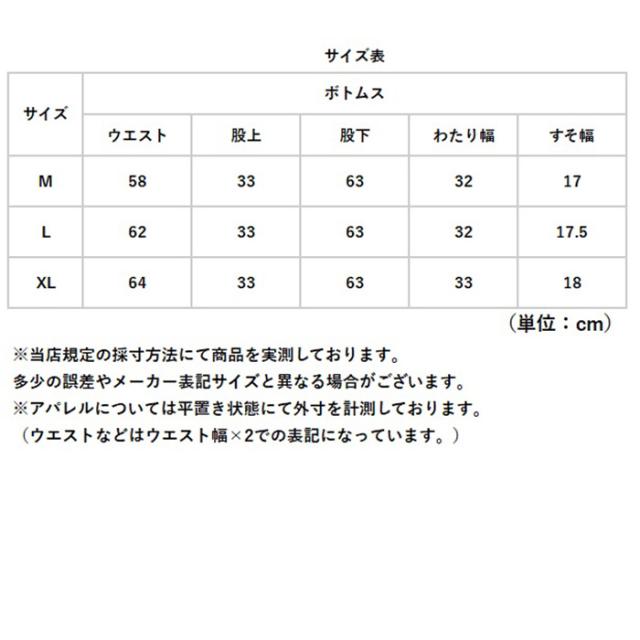 サイズ表

| サイズ | ボトムス | | | | |
|---|---|---|---|---|---|
| | ウエスト | 股上 | 股下 | わたり幅 | すそ幅 |
| M | 58 | 33 | 63 | 32 | 17 |
| L | 62 | 33 | 63 | 32 | 17.5 |
| XL | 64 | 33 | 63 | 33 | 18 |

（単位：cm）

※当店規定の採寸方法にて商品を実測しております。
多少の誤差やメーカー表記サイズと異なる場合がございます。
※アパレルについては平置き状態にて外寸を計測しております。
（ウエストなどはウエスト幅×2での表記になっています。）